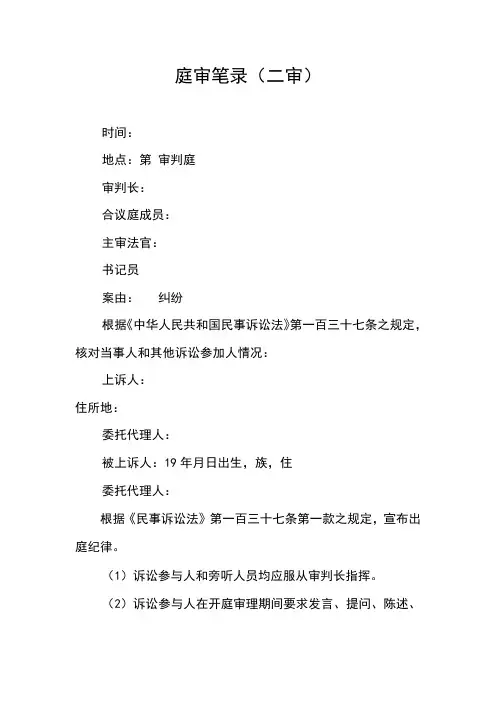 庭审笔录（二审）

时间：

地点：第 审判庭

审判长：

合议庭成员：

主审法官：

书记员

案由： 纠纷

根据《中华人民共和国民事诉讼法》第一百三十七条之规定，核对当事人和其他诉讼参加人情况：

上诉人：

住所地：

委托代理人：

被上诉人：19 年月日出生，族，住

委托代理人：

根据《民事诉讼法》第一百三十七条第一款之规定，宣布出庭纪律。

（1）诉讼参与人和旁听人员均应服从审判长指挥。

（2）诉讼参与人在开庭审理期间要求发言、提问、陈述、